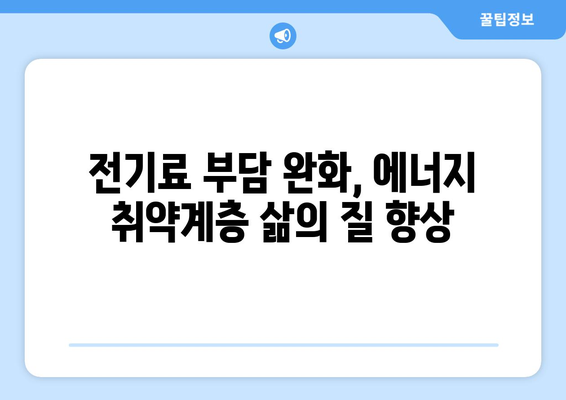 꿀팁정보

전기료 부담 완화, 에너지 취약계층 삶의 질 향상